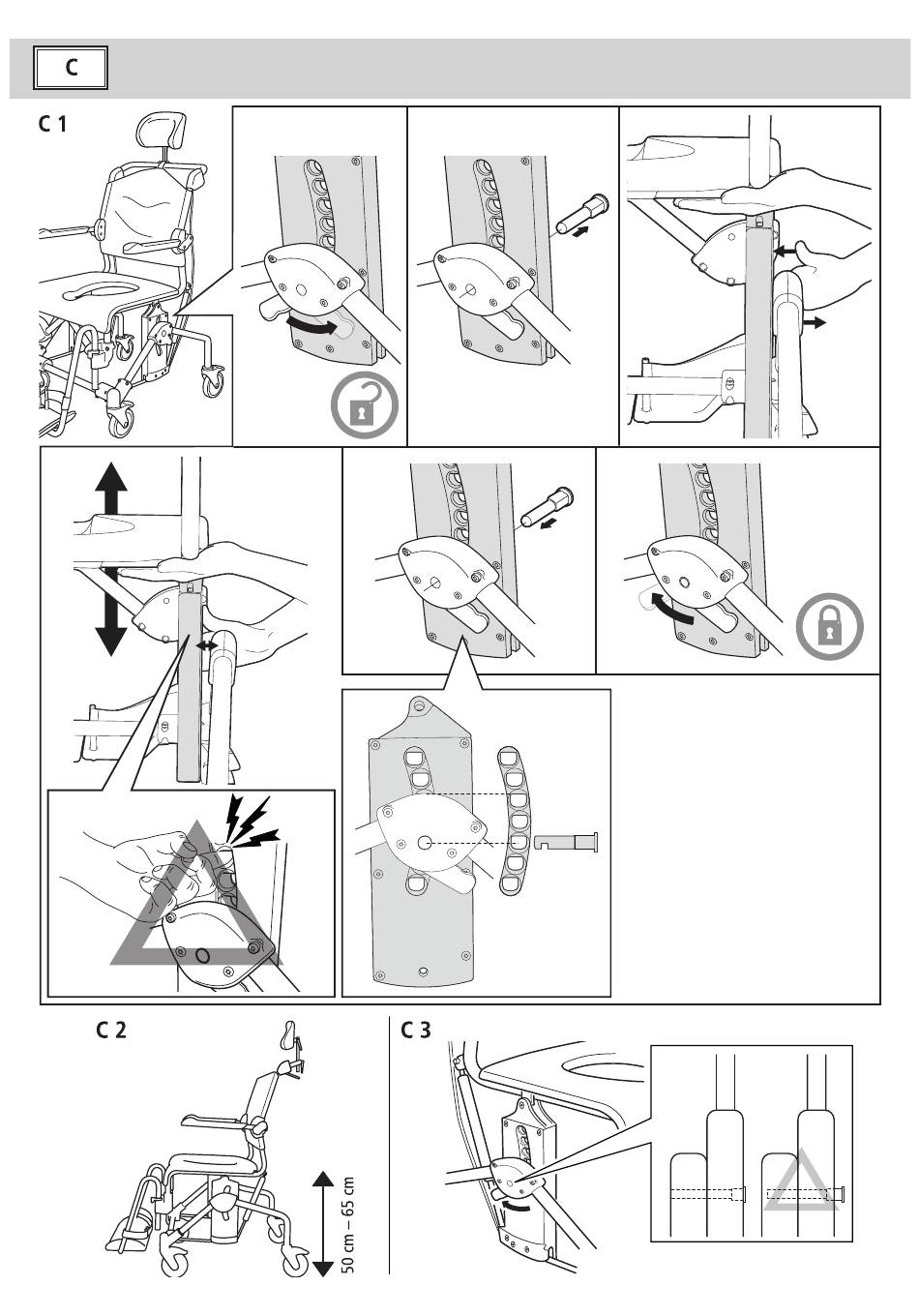 C

C 1

C 2

50 cm – 65 cm

C 3